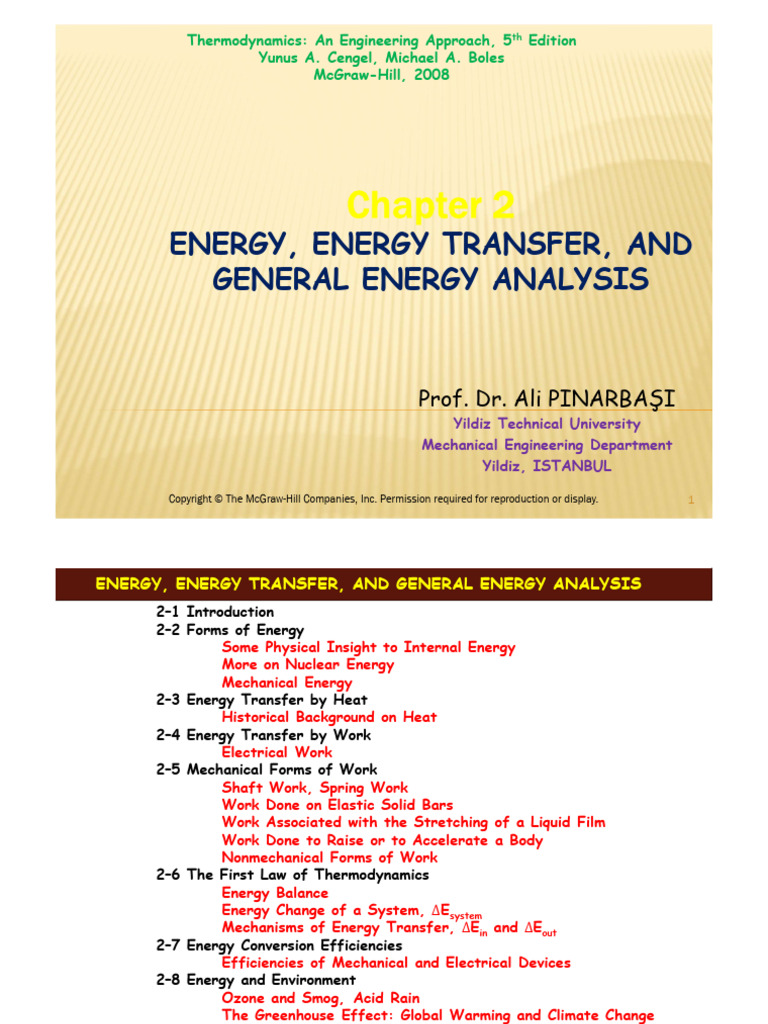 Thermodynamics: An Engineering Approach, 5$^{th}$ Edition
Yunus A. Cengel, Michael A. Boles
McGraw-Hill, 2008

Chapter 2
ENERGY, ENERGY TRANSFER, AND GENERAL ENERGY ANALYSIS

Prof. Dr. Ali PINARBAŞI
Yildiz Technical University
Mechanical Engineering Department
Yildiz, ISTANBUL

Copyright © The McGraw-Hill Companies, Inc. Permission required for reproduction or display.

1

ENERGY, ENERGY TRANSFER, AND GENERAL ENERGY ANALYSIS

2–1 Introduction
2–2 Forms of Energy
Some Physical Insight to Internal Energy
More on Nuclear Energy
Mechanical Energy
2–3 Energy Transfer by Heat
Historical Background on Heat
2–4 Energy Transfer by Work
Electrical Work
2–5 Mechanical Forms of Work
Shaft Work, Spring Work
Work Done on Elastic Solid Bars
Work Associated with the Stretching of a Liquid Film
Work Done to Raise or to Accelerate a Body
Nonmechanical Forms of Work
2–6 The First Law of Thermodynamics
Energy Balance
Energy Change of a System, $\Delta E_{system}$
Mechanisms of Energy Transfer, $\Delta E_{in}$ and $\Delta E_{out}$
2–7 Energy Conversion Efficiencies
Efficiencies of Mechanical and Electrical Devices
2–8 Energy and Environment
Ozone and Smog, Acid Rain
The Greenhouse Effect: Global Warming and Climate Change